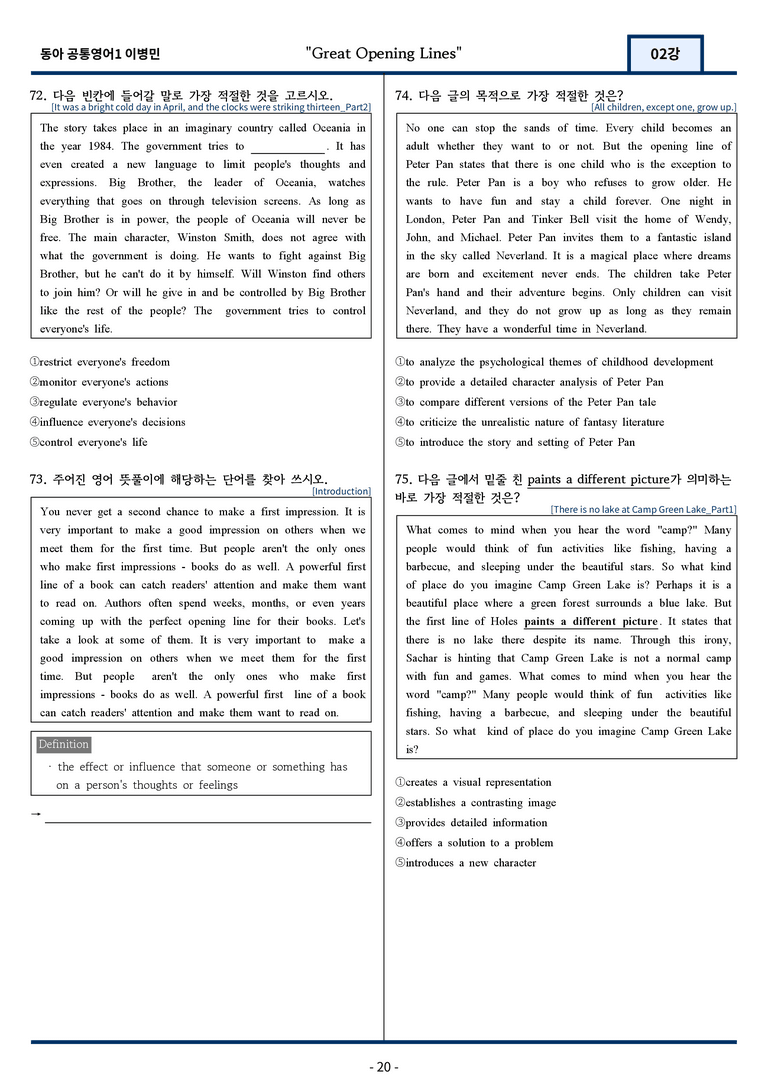 동아 공통영어1 이병민

"Great Opening Lines"

02강

72. 다음 빈칸에 들어갈 말로 가장 적절한 것을 고르시오.

[It was a bright cold day in April, and the clocks were striking thirteen_Part2]

The story takes place in an imaginary country called Oceania in the year 1984. The government tries to ____. It has even created a new language to limit people's thoughts and expressions. Big Brother, the leader of Oceania, watches everything that goes on through television screens. As long as Big Brother is in power, the people of Oceania will never be free. The main character, Winston Smith, does not agree with what the government is doing. He wants to fight against Big Brother, but he can't do it by himself. Will Winston find others to join him? Or will he give in and be controlled by Big Brother like the rest of the people? The government tries to control everyone's life.

①restrict everyone's freedom
②monitor everyone's actions
③regulate everyone's behavior
④influence everyone's decisions
⑤control everyone's life

73. 주어진 영어 뜻풀이에 해당하는 단어를 찾아 쓰시오.

[Introduction]

You never get a second chance to make a first impression. It is very important to make a good impression on others when we meet them for the first time. But people aren't the only ones who make first impressions - books do as well. A powerful first line of a book can catch readers' attention and make them want to read on. Authors often spend weeks, months, or even years coming up with the perfect opening line for their books. Let's take a look at some of them. It is very important to make a good impression on others when we meet them for the first time. But people aren't the only ones who make first impressions - books do as well. A powerful first line of a book can catch readers' attention and make them want to read on.

Definition

· the effect or influence that someone or something has on a person's thoughts or feelings

→ ____

74. 다음 글의 목적으로 가장 적절한 것은?

[All children, except one, grow up.]

No one can stop the sands of time. Every child becomes an adult whether they want to or not. But the opening line of Peter Pan states that there is one child who is the exception to the rule. Peter Pan is a boy who refuses to grow older. He wants to have fun and stay a child forever. One night in London, Peter Pan and Tinker Bell visit the home of Wendy, John, and Michael. Peter Pan invites them to a fantastic island in the sky called Neverland. It is a magical place where dreams are born and excitement never ends. The children take Peter Pan's hand and their adventure begins. Only children can visit Neverland, and they do not grow up as long as they remain there. They have a wonderful time in Neverland.

①to analyze the psychological themes of childhood development
②to provide a detailed character analysis of Peter Pan
③to compare different versions of the Peter Pan tale
④to criticize the unrealistic nature of fantasy literature
⑤to introduce the story and setting of Peter Pan

75. 다음 글에서 밑줄 친 paints a different picture가 의미하는 바로 가장 적절한 것은?

[There is no lake at Camp Green Lake_Part1]

What comes to mind when you hear the word "camp?" Many people would think of fun activities like fishing, having a barbecue, and sleeping under the beautiful stars. So what kind of place do you imagine Camp Green Lake is? Perhaps it is a beautiful place where a green forest surrounds a blue lake. But the first line of Holes paints a different picture. It states that there is no lake there despite its name. Through this irony, Sachar is hinting that Camp Green Lake is not a normal camp with fun and games. What comes to mind when you hear the word "camp?" Many people would think of fun activities like fishing, having a barbecue, and sleeping under the beautiful stars. So what kind of place do you imagine Camp Green Lake is?

①creates a visual representation
②establishes a contrasting image
③provides detailed information
④offers a solution to a problem
⑤introduces a new character

- 20 -